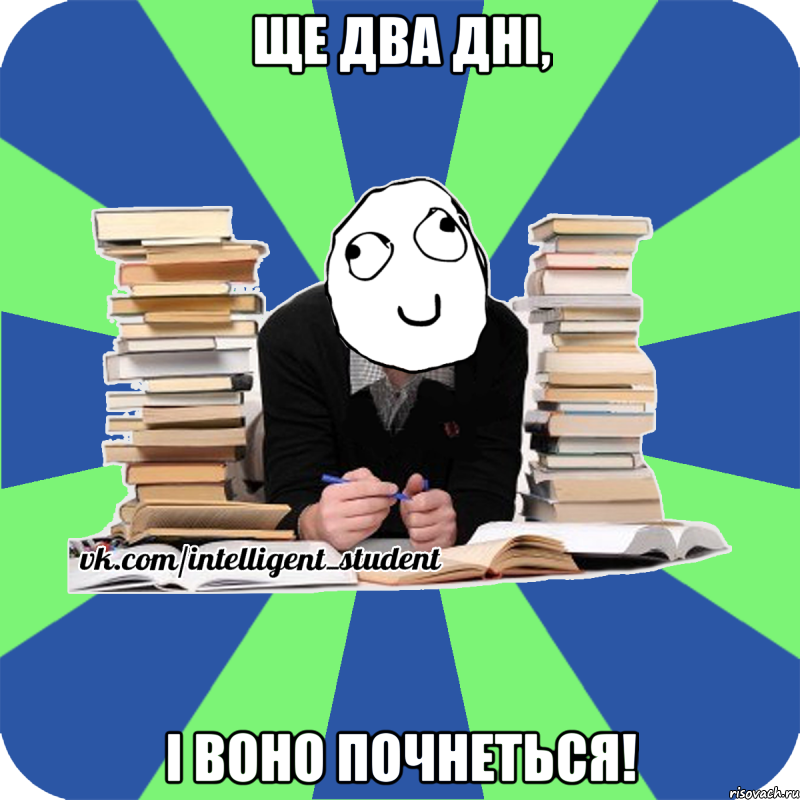 ЩЕ ДВА ДНІ,

vk.com/intelligent_student

І ВОНО ПОЧНЕТЬСЯ!

risovach.ru